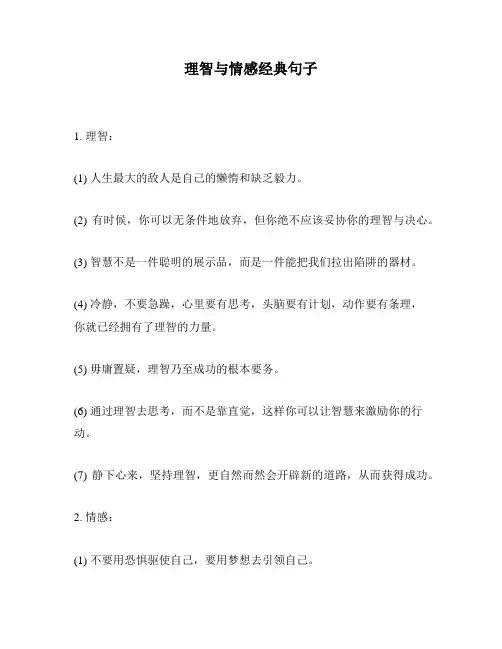 理智与情感经典句子

1. 理智：

(1) 人生最大的敌人是自己的懒惰和缺乏毅力。

(2) 有时候，你可以无条件地放弃，但你绝不应该妥协你的理智与决心。

(3) 智慧不是一件聪明的展示品，而是一件能把我们拉出陷阱的器材。

(4) 冷静，不要急躁，心里要有思考，头脑要有计划，动作要有条理，你就已经拥有了理智的力量。

(5) 毋庸置疑，理智乃至成功的根本要务。

(6) 通过理智去思考，而不是靠直觉，这样你可以让智慧来激励你的行动。

(7) 静下心来，坚持理智，更自然而然会开辟新的道路，从而获得成功。

2. 情感：

(1) 不要用恐惧驱使自己，要用梦想去引领自己。